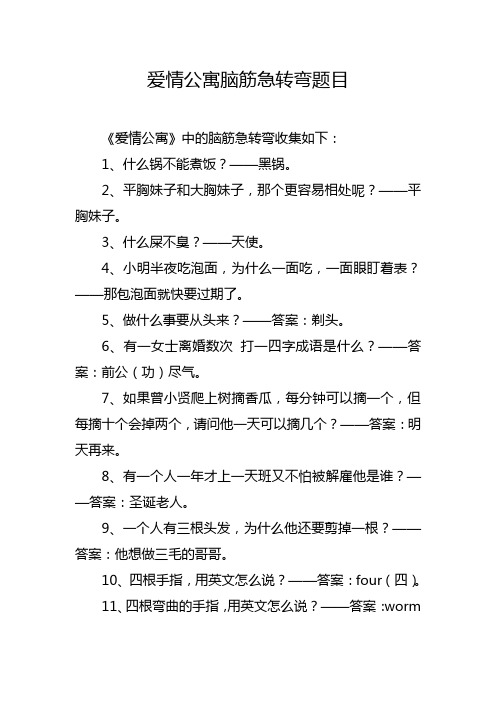 爱情公寓脑筋急转弯题目

《爱情公寓》中的脑筋急转弯收集如下：

1、什么锅不能煮饭？——黑锅。

2、平胸妹子和大胸妹子，那个更容易相处呢？——平胸妹子。

3、什么屎不臭？——天使。

4、小明半夜吃泡面，为什么一面吃，一面眼盯着表？——那包泡面就快要过期了。

5、做什么事要从头来？——答案：剃头。

6、有一女士离婚数次 打一四字成语是什么？——答案：前公（功）尽气。

7、如果曾小贤爬上树摘香瓜，每分钟可以摘一个，但每摘十个会掉两个，请问他一天可以摘几个？——答案：明天再来。

8、有一个人一年才上一天班又不怕被解雇他是谁？——答案：圣诞老人。

9、一个人有三根头发，为什么他还要剪掉一根？——答案：他想做三毛的哥哥。

10、四根手指，用英文怎么说？——答案：four（四）。

11、四根弯曲的手指，用英文怎么说？——答案：worm